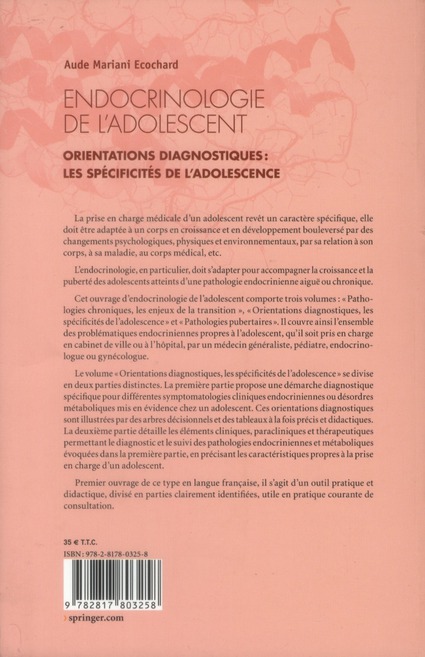 Aude Mariani Ecochard

ENDOCRINOLOGIE DE L'ADOLESCENT

ORIENTATIONS DIAGNOSTIQUES : LES SPÉCIFICITÉS DE L'ADOLESCENCE

La prise en charge médicale d'un adolescent revêt un caractère spécifique, elle doit être adaptée à un corps en croissance et en développement bouleversé par des changements psychologiques, physiques et environnementaux, par sa relation à son corps, à sa maladie, au corps médical, etc.

L'endocrinologie, en particulier, doit s'adapter pour accompagner la croissance et la puberté des adolescents atteints d'une pathologie endocrinienne aiguë ou chronique.

Cet ouvrage d'endocrinologie de l'adolescent comporte trois volumes : « Pathologies chroniques, les enjeux de la transition », « Orientations diagnostiques, les spécificités de l'adolescence » et « Pathologies pubertaires ». Il couvre ainsi l'ensemble des problématiques endocriniennes propres à l'adolescent, qu'il soit pris en charge en cabinet de ville ou à l'hôpital, par un médecin généraliste, pédiatre, endocrinologue ou gynécologue.

Le volume « Orientations diagnostiques, les spécificités de l'adolescence » se divise en deux parties distinctes. La première partie propose une démarche diagnostique spécifique pour différentes symptomatologies cliniques endocriniennes ou désordres métaboliques mis en évidence chez un adolescent. Ces orientations diagnostiques sont illustrées par des arbres décisionnels et des tableaux à la fois précis et didactiques. La deuxième partie détaille les éléments cliniques, paracliniques et thérapeutiques permettant le diagnostic et le suivi des pathologies endocriniennes et métaboliques évoquées dans la première partie, en précisant les caractéristiques propres à la prise en charge d'un adolescent.

Premier ouvrage de ce type en langue française, il s'agit d'un outil pratique et didactique, divisé en parties clairement identifiées, utile en pratique courante de consultation.

35 € T.T.C.
ISBN : 978-2-8178-0325-8

9 782817 803258

› springer.com